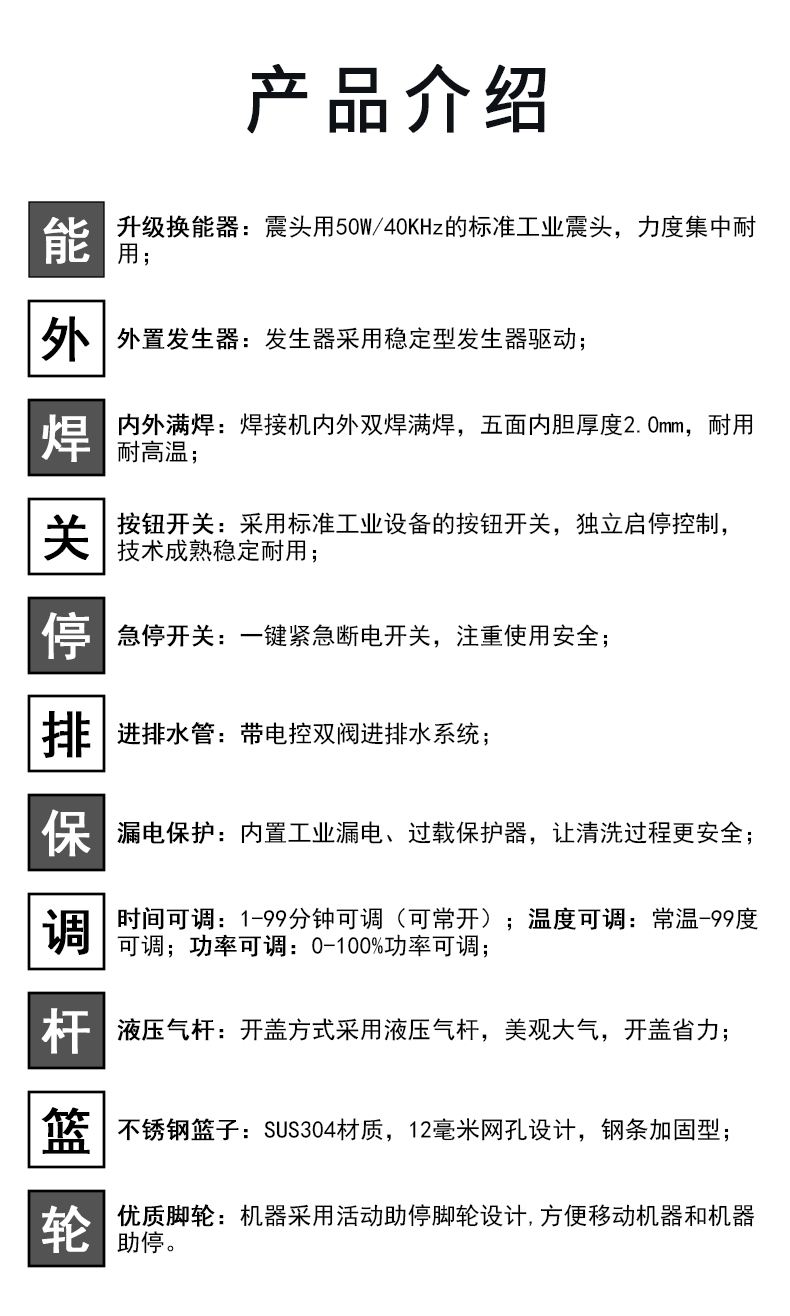 产品介绍

能 升级换能器：震头用50W/40KHz的标准工业震头，力度集中耐用；

外 外置发生器：发生器采用稳定型发生器驱动；

焊 内外满焊：焊接机内外双焊满焊，五面内胆厚度2.0mm，耐用耐高温；

关 按钮开关：采用标准工业设备的按钮开关，独立启停控制，技术成熟稳定耐用；

停 急停开关：一键紧急断电开关，注重使用安全；

排 进排水管：带电控双阀进排水系统；

保 漏电保护：内置工业漏电、过载保护器，让清洗过程更安全；

调 时间可调：1-99分钟可调（可常开）；温度可调：常温-99度可调；功率可调：0-100%功率可调；

杆 液压气杆：开盖方式采用液压气杆，美观大气，开盖省力；

篮 不锈钢篮子：SUS304材质，12毫米网孔设计，钢条加固型；

轮 优质脚轮：机器采用活动助停脚轮设计,方便移动机器和机器助停。